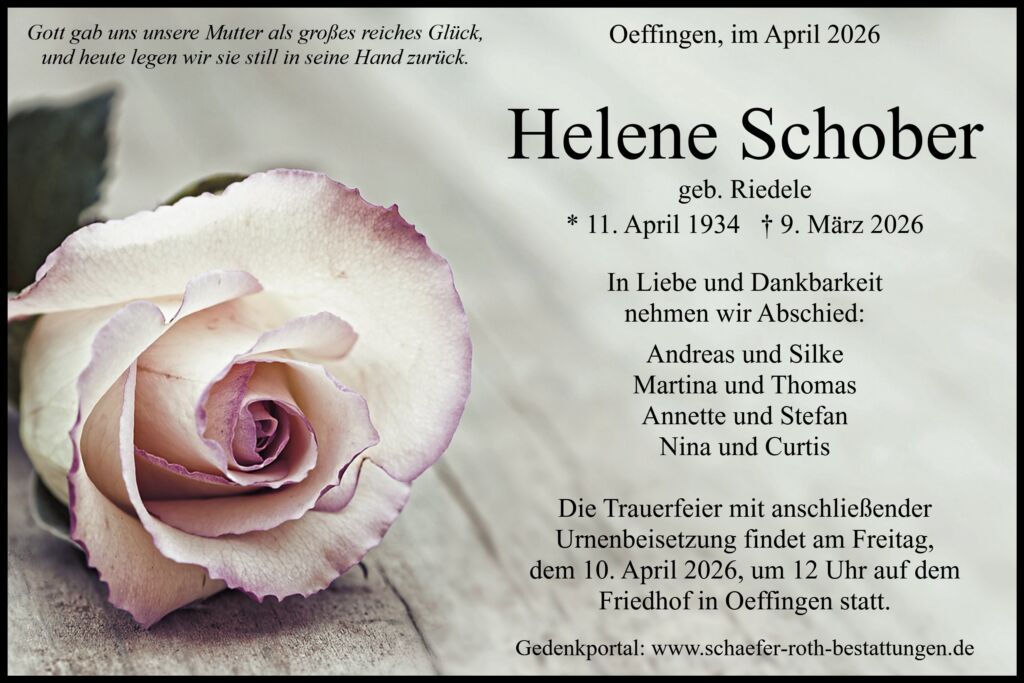 Gott gab uns unsere Mutter als großes reiches Glück,
und heute legen wir sie still in seine Hand zurück.

Oeffingen, im April 2026

Helene Schober

geb. Riedele

* 11. April 1934 † 9. März 2026

In Liebe und Dankbarkeit
nehmen wir Abschied:

Andreas und Silke
Martina und Thomas
Annette und Stefan
Nina und Curtis

Die Trauerfeier mit anschließender Urnenbeisetzung findet am Freitag, dem 10. April 2026, um 12 Uhr auf dem Friedhof in Oeffingen statt.

Gedenkportal: www.schaefer-roth-bestattungen.de